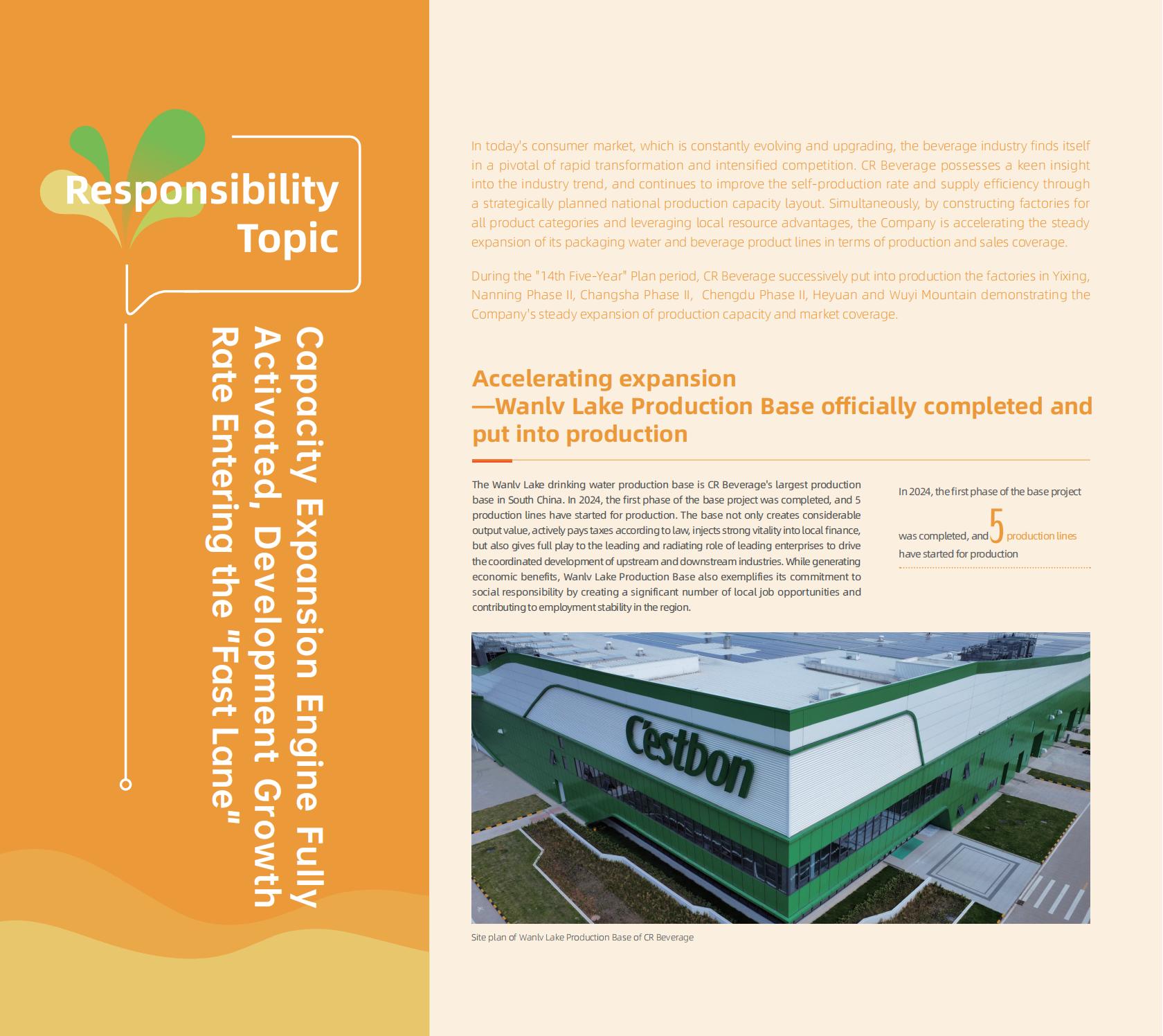 Responsibility Topic

Capacity Expansion Engine Fully Activated, Development Growth Rate Entering the "Fast Lane"

In today's consumer market, which is constantly evolving and upgrading, the beverage industry finds itself in a pivotal of rapid transformation and intensified competition. CR Beverage possesses a keen insight into the industry trend, and continues to improve the self-production rate and supply efficiency through a strategically planned national production capacity layout. Simultaneously, by constructing factories for all product categories and leveraging local resource advantages, the Company is accelerating the steady expansion of its packaging water and beverage product lines in terms of production and sales coverage.

During the "14th Five-Year" Plan period, CR Beverage successively put into production the factories in Yixing, Nanning Phase II, Changsha Phase II, Chengdu Phase II, Heyuan and Wuyi Mountain demonstrating the Company's steady expansion of production capacity and market coverage.

Accelerating expansion
—Wanlv Lake Production Base officially completed and put into production

The Wanlv Lake drinking water production base is CR Beverage's largest production base in South China. In 2024, the first phase of the base project was completed, and 5 production lines have started for production. The base not only creates considerable output value, actively pays taxes according to law, injects strong vitality into local finance, but also gives full play to the leading and radiating role of leading enterprises to drive the coordinated development of upstream and downstream industries. While generating economic benefits, Wanlv Lake Production Base also exemplifies its commitment to social responsibility by creating a significant number of local job opportunities and contributing to employment stability in the region.

In 2024, the first phase of the base project was completed, and 5 production lines have started for production

C'estbon

Site plan of Wanlv Lake Production Base of CR Beverage